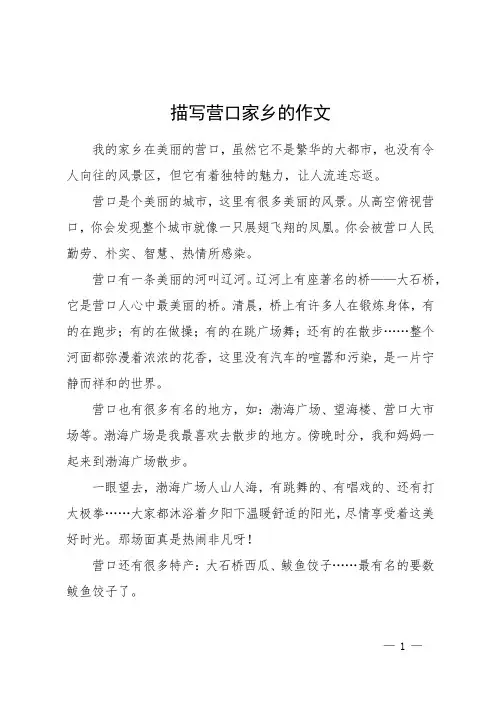 描写营口家乡的作文

我的家乡在美丽的营口，虽然它不是繁华的大都市，也没有令人向往的风景区，但它有着独特的魅力，让人流连忘返。

营口是个美丽的城市，这里有很多美丽的风景。从高空俯视营口，你会发现整个城市就像一只展翅飞翔的凤凰。你会被营口人民勤劳、朴实、智慧、热情所感染。

营口有一条美丽的河叫辽河。辽河上有座著名的桥——大石桥，它是营口人心中最美丽的桥。清晨，桥上有许多人在锻炼身体，有的在跑步；有的在做操；有的在跳广场舞；还有的在散步……整个河面都弥漫着浓浓的花香，这里没有汽车的喧嚣和污染，是一片宁静而祥和的世界。

营口也有很多有名的地方，如：渤海广场、望海楼、营口大市场等。渤海广场是我最喜欢去散步的地方。傍晚时分，我和妈妈一起来到渤海广场散步。

一眼望去，渤海广场人山人海，有跳舞的、有唱戏的、还有打太极拳……大家都沐浴着夕阳下温暖舒适的阳光，尽情享受着这美好时光。那场面真是热闹非凡呀！

营口还有很多特产：大石桥西瓜、鲅鱼饺子……最有名的要数鲅鱼饺子了。

— 1 —